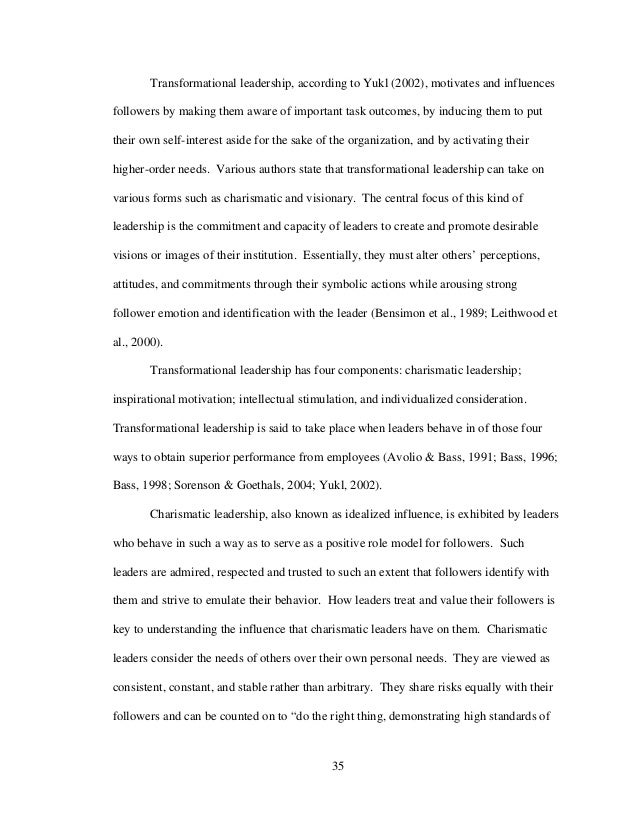 Transformational leadership, according to Yukl (2002), motivates and influences followers by making them aware of important task outcomes, by inducing them to put their own self-interest aside for the sake of the organization, and by activating their higher-order needs. Various authors state that transformational leadership can take on various forms such as charismatic and visionary. The central focus of this kind of leadership is the commitment and capacity of leaders to create and promote desirable visions or images of their institution. Essentially, they must alter others' perceptions, attitudes, and commitments through their symbolic actions while arousing strong follower emotion and identification with the leader (Bensimon et al., 1989; Leithwood et al., 2000).

Transformational leadership has four components: charismatic leadership; inspirational motivation; intellectual stimulation, and individualized consideration. Transformational leadership is said to take place when leaders behave in of those four ways to obtain superior performance from employees (Avolio & Bass, 1991; Bass, 1996; Bass, 1998; Sorenson & Goethals, 2004; Yukl, 2002).

Charismatic leadership, also known as idealized influence, is exhibited by leaders who behave in such a way as to serve as a positive role model for followers. Such leaders are admired, respected and trusted to such an extent that followers identify with them and strive to emulate their behavior. How leaders treat and value their followers is key to understanding the influence that charismatic leaders have on them. Charismatic leaders consider the needs of others over their own personal needs. They are viewed as consistent, constant, and stable rather than arbitrary. They share risks equally with their followers and can be counted on to "do the right thing, demonstrating high standards of

35